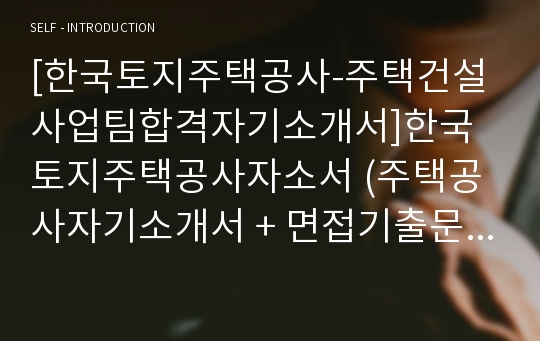 SELF - INTRODUCTION

[한국토지주택공사-주택건설사업팀합격자기소개서]한국토지주택공사자소서 (주택공사자기소개서 + 면접기출문...